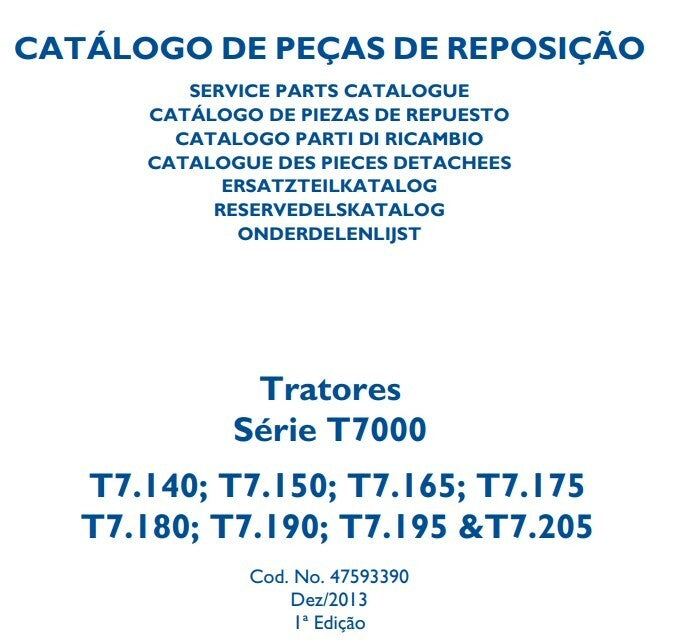 CATÁLOGO DE PEÇAS DE REPOSIÇÃO

SERVICE PARTS CATALOGUE
CATÁLOGO DE PIEZAS DE REPUESTO
CATALOGO PARTI DI RICAMBIO
CATALOGUE DES PIECES DETACHEES
ERSATZTEILKATALOG
RESERVEDELSKATALOG
ONDERDELENLIJST

Tratores
Série T7000

T7.140; T7.150; T7.165; T7.175
T7.180; T7.190; T7.195 &T7.205

Cod. No. 47593390
Dez/2013
1ª Edição